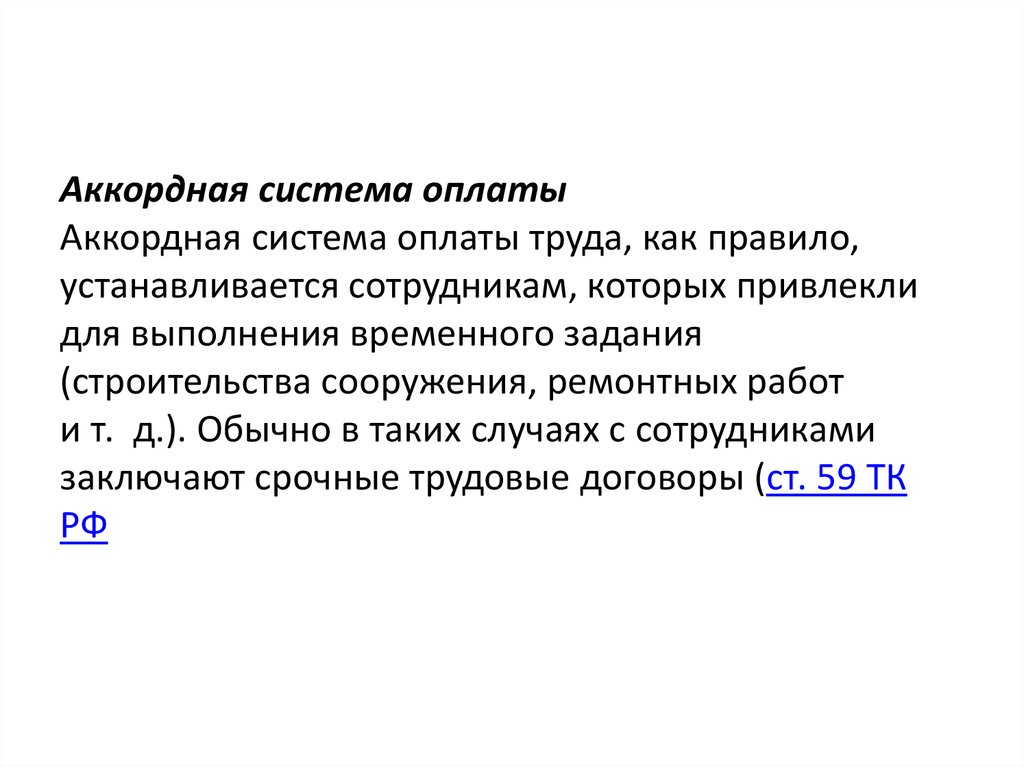 Аккордная система оплаты
Аккордная система оплаты труда, как правило, устанавливается сотрудникам, которых привлекли для выполнения временного задания (строительства сооружения, ремонтных работ и т. д.). Обычно в таких случаях с сотрудниками заключают срочные трудовые договоры (ст. 59 ТК РФ